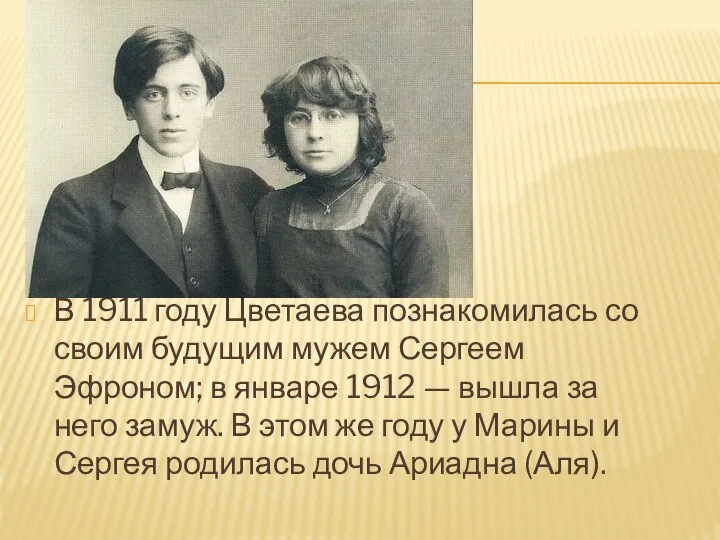 В 1911 году Цветаева познакомилась со своим будущим мужем Сергеем Эфроном; в январе 1912 — вышла за него замуж. В этом же году у Марины и Сергея родилась дочь Ариадна (Аля).